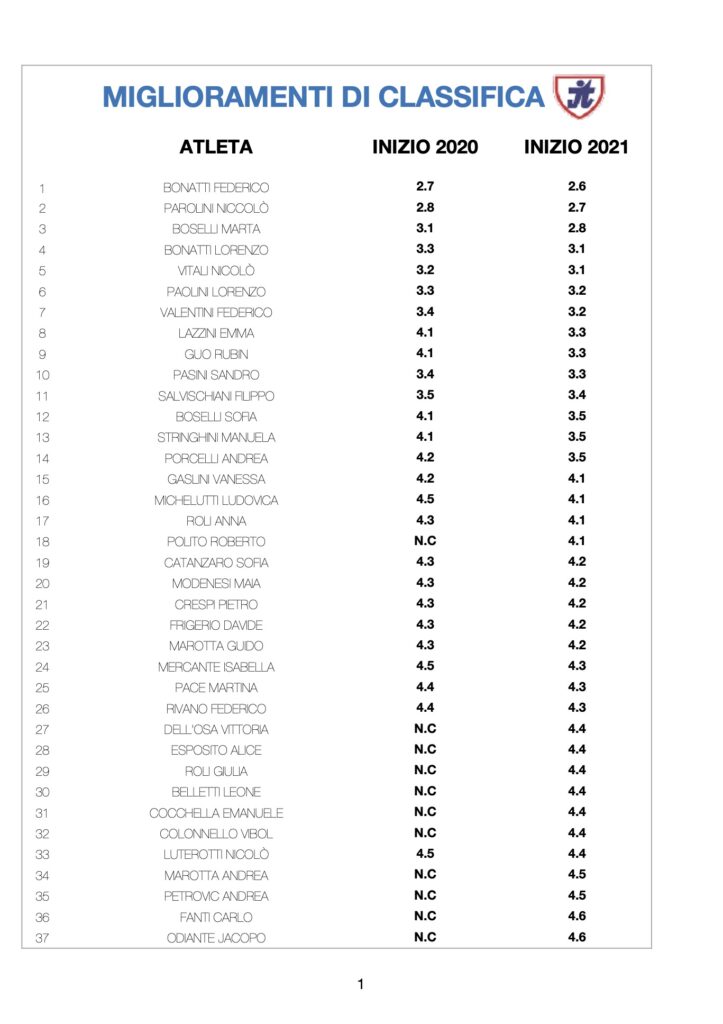 MIGLIORAMENTI DI CLASSIFICA

|  | ATLETA | INIZIO 2020 | INIZIO 2021 |
|---|---|---|---|
| 1 | BONATTI FEDERICO | 2.7 | 2.6 |
| 2 | PAROLINI NICCOLÒ | 2.8 | 2.7 |
| 3 | BOSELLI MARTA | 3.1 | 2.8 |
| 4 | BONATTI LORENZO | 3.3 | 3.1 |
| 5 | VITALI NICOLÒ | 3.2 | 3.1 |
| 6 | PAOLINI LORENZO | 3.3 | 3.2 |
| 7 | VALENTINI FEDERICO | 3.4 | 3.2 |
| 8 | LAZZINI EMMA | 4.1 | 3.3 |
| 9 | GUO RUBIN | 4.1 | 3.3 |
| 10 | PASINI SANDRO | 3.4 | 3.3 |
| 11 | SALVISCHIANI FILIPPO | 3.5 | 3.4 |
| 12 | BOSELLI SOFIA | 4.1 | 3.5 |
| 13 | STRINGHINI MANUELA | 4.1 | 3.5 |
| 14 | PORCELLI ANDREA | 4.2 | 3.5 |
| 15 | GASLINI VANESSA | 4.2 | 4.1 |
| 16 | MICHELUTTI LUDOVICA | 4.5 | 4.1 |
| 17 | ROLI ANNA | 4.3 | 4.1 |
| 18 | POLITO ROBERTO | N.C | 4.1 |
| 19 | CATANZARO SOFIA | 4.3 | 4.2 |
| 20 | MODENESI MAIA | 4.3 | 4.2 |
| 21 | CRESPI PIETRO | 4.3 | 4.2 |
| 22 | FRIGERIO DAVIDE | 4.3 | 4.2 |
| 23 | MAROTTA GUIDO | 4.3 | 4.2 |
| 24 | MERCANTE ISABELLA | 4.5 | 4.3 |
| 25 | PACE MARTINA | 4.4 | 4.3 |
| 26 | RIVANO FEDERICO | 4.4 | 4.3 |
| 27 | DELL'OSA VITTORIA | N.C | 4.4 |
| 28 | ESPOSITO ALICE | N.C | 4.4 |
| 29 | ROLI GIULIA | N.C | 4.4 |
| 30 | BELLETTI LEONE | N.C | 4.4 |
| 31 | COCCHELLA EMANUELE | N.C | 4.4 |
| 32 | COLONNELLO VIBOL | N.C | 4.4 |
| 33 | LUTEROTTI NICOLÒ | 4.5 | 4.4 |
| 34 | MAROTTA ANDREA | N.C | 4.5 |
| 35 | PETROVIC ANDREA | N.C | 4.5 |
| 36 | FANTI CARLO | N.C | 4.6 |
| 37 | ODIANTE JACOPO | N.C | 4.6 |

1